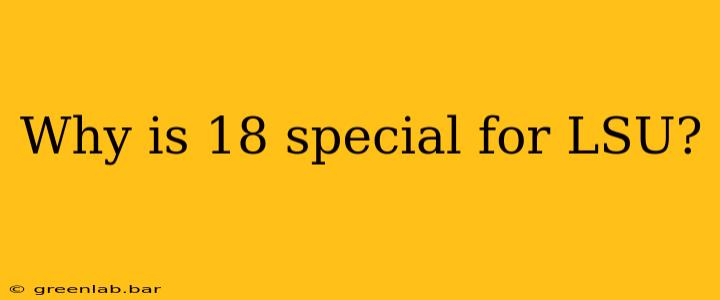 Why is 18 special for LSU?

© greenlab.bar